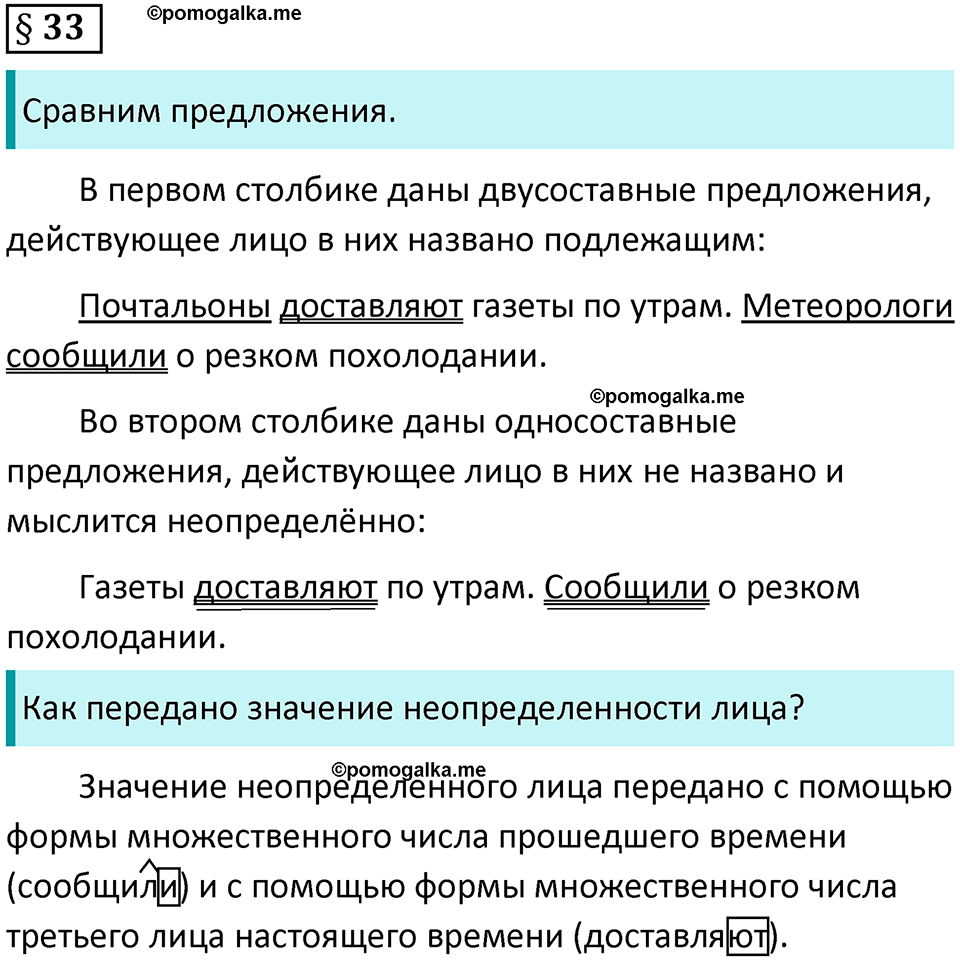 § 33 ©pomogalka.me

Сравним предложения.

В первом столбике даны двусоставные предложения, действующее лицо в них названо подлежащим:

Почтальоны доставляют газеты по утрам. Метеорологи сообщили о резком похолодании.

©pomogalka.me

Во втором столбике даны односоставные предложения, действующее лицо в них не названо и мыслится неопределённо:

Газеты доставляют по утрам. Сообщили о резком похолодании.

Как передано значение неопределенности лица?

©pomogalka.me

Значение неопределенного лица передано с помощью формы множественного числа прошедшего времени (сообщили) и с помощью формы множественного числа третьего лица настоящего времени (доставляют).